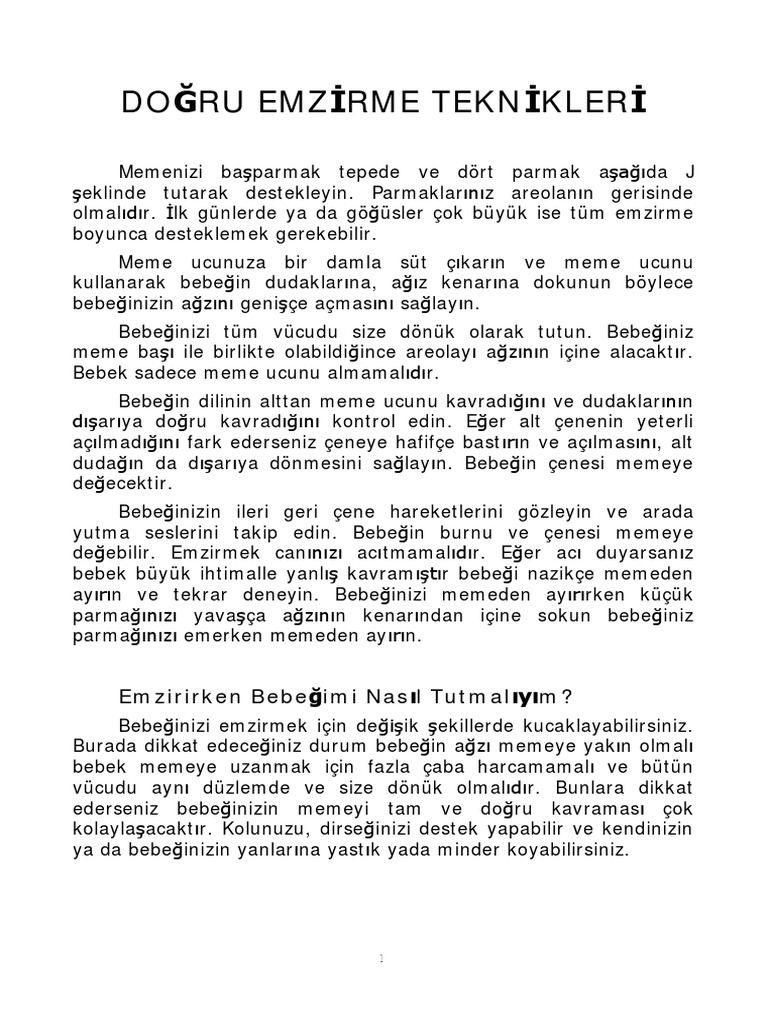 DOĞRU EMZİRME TEKNİKLERİ

Memenizi başparmak tepede ve dört parmak aşağıda J şeklinde tutarak destekleyin. Parmaklarınız areolanın gerisinde olmalıdır. İlk günlerde ya da göğüsler çok büyük ise tüm emzirme boyunca desteklemek gerekebilir.

Meme ucunuza bir damla süt çıkarın ve meme ucunu kullanarak bebeğin dudaklarına, ağız kenarına dokunun böylece bebeğinizin ağzını genişçe açmasını sağlayın.

Bebeğinizi tüm vücudu size dönük olarak tutun. Bebeğiniz meme başı ile birlikte olabildiğince areolayı ağzının içine alacaktır. Bebek sadece meme ucunu almamalıdır.

Bebeğin dilinin alttan meme ucunu kavradığını ve dudaklarının dışarıya doğru kavradığını kontrol edin. Eğer alt çenenin yeterli açılmadığını fark ederseniz çeneye hafifçe bastırın ve açılmasını, alt dudağın da dışarıya dönmesini sağlayın. Bebeğin çenesi memeye değecektir.

Bebeğinizin ileri geri çene hareketlerini gözleyin ve arada yutma seslerini takip edin. Bebeğin burnu ve çenesi memeye değebilir. Emzirmek canınızı acıtmamalıdır. Eğer acı duyarsanız bebek büyük ihtimalle yanlış kavramıştır bebeği nazikçe memeden ayırın ve tekrar deneyin. Bebeğinizi memeden ayırırken küçük parmağınızı yavaşça ağzının kenarından içine sokun bebeğiniz parmağınızı emerken memeden ayırın.

Emzirirken Bebeğimi Nasıl Tutmalıyım?

Bebeğinizi emzirmek için değişik şekillerde kucaklayabilirsiniz. Burada dikkat edeceğiniz durum bebeğin ağzı memeye yakın olmalı bebek memeye uzanmak için fazla çaba harcamamalı ve bütün vücudu aynı düzlemde ve size dönük olmalıdır. Bunlara dikkat ederseniz bebeğinizin memeyi tam ve doğru kavraması çok kolaylaşacaktır. Kolunuzu, dirseğinizi destek yapabilir ve kendinizin ya da bebeğinizin yanlarına yastık yada minder koyabilirsiniz.

1